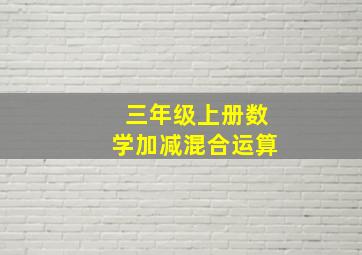 三年级上册数学加减混合运算